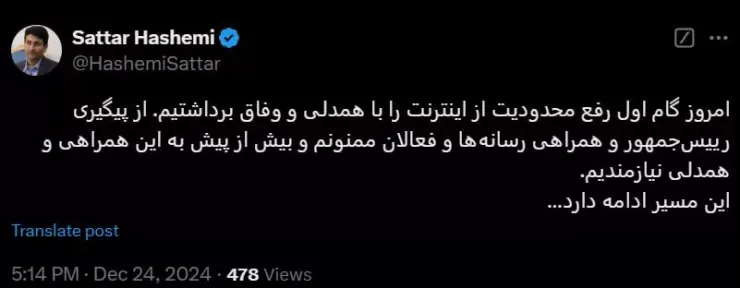 Sattar Hashemi
@HashemiSattar

امروز گام اول رفع محدودیت از اینترنت را با همدلی و وفاق برداشتیم. از پیگیری رییس‌جمهور و همراهی رسانه‌ها و فعالان ممنونم و بیش از پیش به این همراهی و همدلی نیازمندیم.
این مسیر ادامه دارد...

Translate post

5:14 PM · Dec 24, 2024 · 478 Views